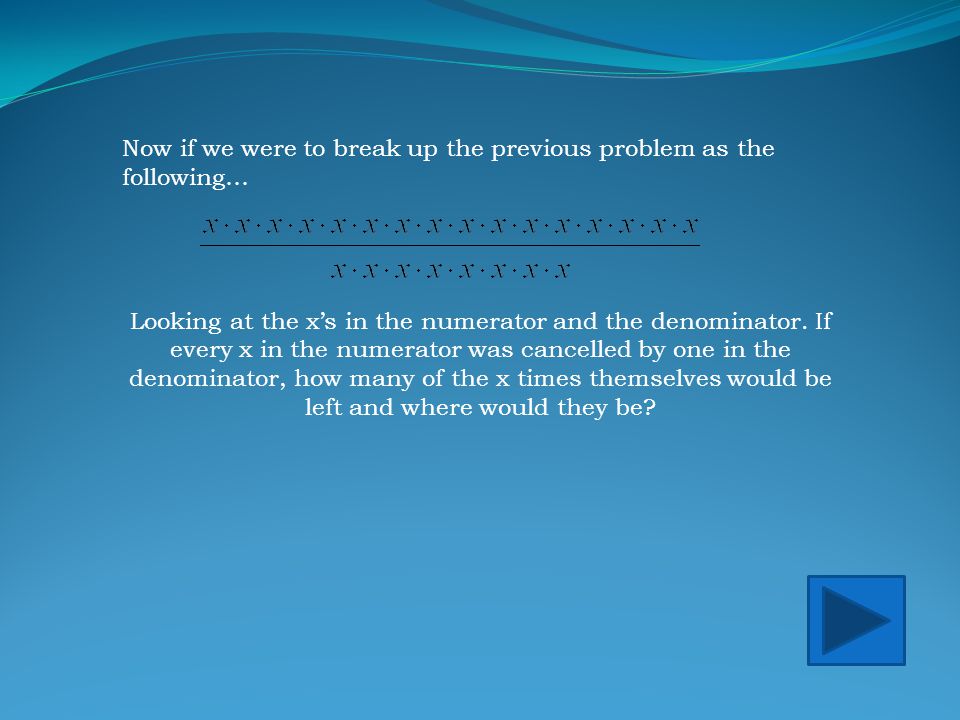 Now if we were to break up the previous problem as the following…

$\frac{x \cdot x \cdot x \cdot x \cdot x \cdot x \cdot x \cdot x \cdot x \cdot x \cdot x \cdot x \cdot x \cdot x \cdot x \cdot x}{x \cdot x \cdot x \cdot x \cdot x \cdot x \cdot x \cdot x}$

Looking at the x's in the numerator and the denominator. If every x in the numerator was cancelled by one in the denominator, how many of the x times themselves would be left and where would they be?